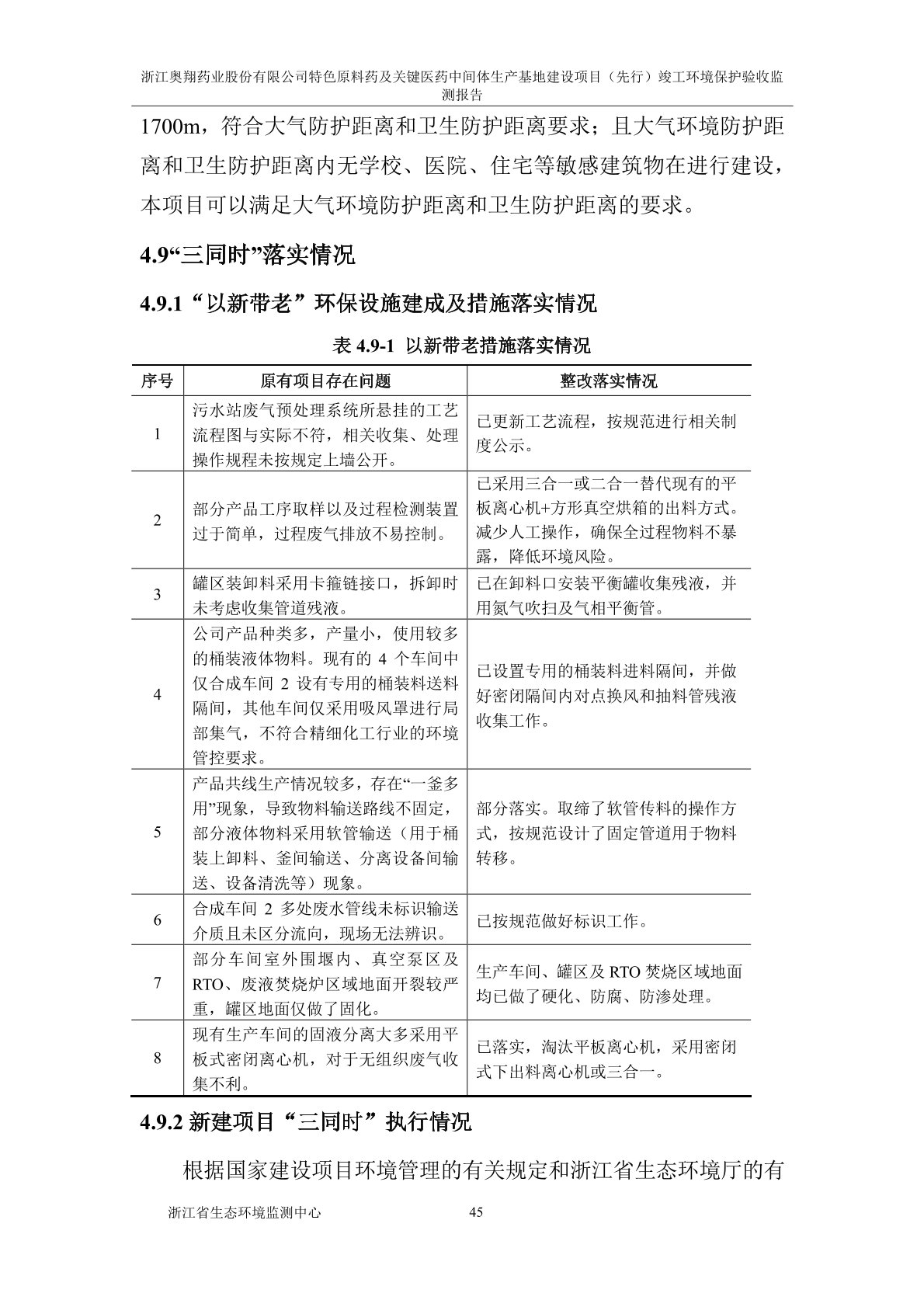 浙江奥翔药业股份有限公司特色原料药及关键医药中间体生产基地建设项目（先行）竣工环境保护验收监测报告

1700m，符合大气防护距离和卫生防护距离要求；且大气环境防护距离和卫生防护距离内无学校、医院、住宅等敏感建筑物在进行建设，本项目可以满足大气环境防护距离和卫生防护距离的要求。

4.9“三同时”落实情况

4.9.1“以新带老”环保设施建成及措施落实情况

表 4.9-1 以新带老措施落实情况

| 序号 | 原有项目存在问题 | 整改落实情况 |
|---|---|---|
| 1 | 污水站废气预处理系统所悬挂的工艺流程图与实际不符，相关收集、处理操作规程未按规定上墙公开。 | 已更新工艺流程，按规范进行相关制度公示。 |
| 2 | 部分产品工序取样以及过程检测装置过于简单，过程废气排放不易控制。 | 已采用三合一或二合一替代现有的平板离心机+方形真空烘箱的出料方式。减少人工操作，确保全过程物料不暴露，降低环境风险。 |
| 3 | 罐区装卸料采用卡箍链接口，拆卸时未考虑收集管道残液。 | 已在卸料口安装平衡罐收集残液，并用氮气吹扫及气相平衡管。 |
| 4 | 公司产品种类多，产量小，使用较多的桶装液体物料。现有的 4 个车间中仅合成车间 2 设有专用的桶装料送料隔间，其他车间仅采用吸风罩进行局部集气，不符合精细化工行业的环境管控要求。 | 已设置专用的桶装料进料隔间，并做好密闭隔间内对点换风和抽料管残液收集工作。 |
| 5 | 产品共线生产情况较多，存在“一釜多用”现象，导致物料输送路线不固定，部分液体物料采用软管输送（用于桶装上卸料、釜间输送、分离设备间输送、设备清洗等）现象。 | 部分落实。取缔了软管传料的操作方式，按规范设计了固定管道用于物料转移。 |
| 6 | 合成车间 2 多处废水管线未标识输送介质且未区分流向，现场无法辨识。 | 已按规范做好标识工作。 |
| 7 | 部分车间室外围堰内、真空泵区及RTO、废液焚烧炉区域地面开裂较严重，罐区地面仅做了固化。 | 生产车间、罐区及 RTO 焚烧区域地面均已做了硬化、防腐、防渗处理。 |
| 8 | 现有生产车间的固液分离大多采用平板式密闭离心机，对于无组织废气收集不利。 | 已落实，淘汰平板离心机，采用密闭式下出料离心机或三合一。 |

4.9.2 新建项目“三同时”执行情况

根据国家建设项目环境管理的有关规定和浙江省生态环境厅的有

浙江省生态环境监测中心　45